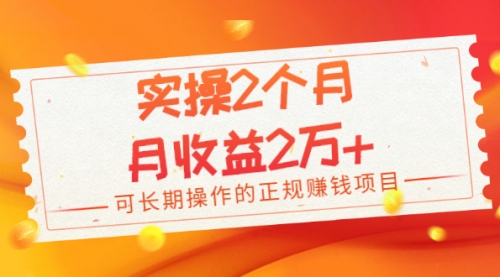 实操2个月
月收益2万+
可长期操作的正规赚钱项目